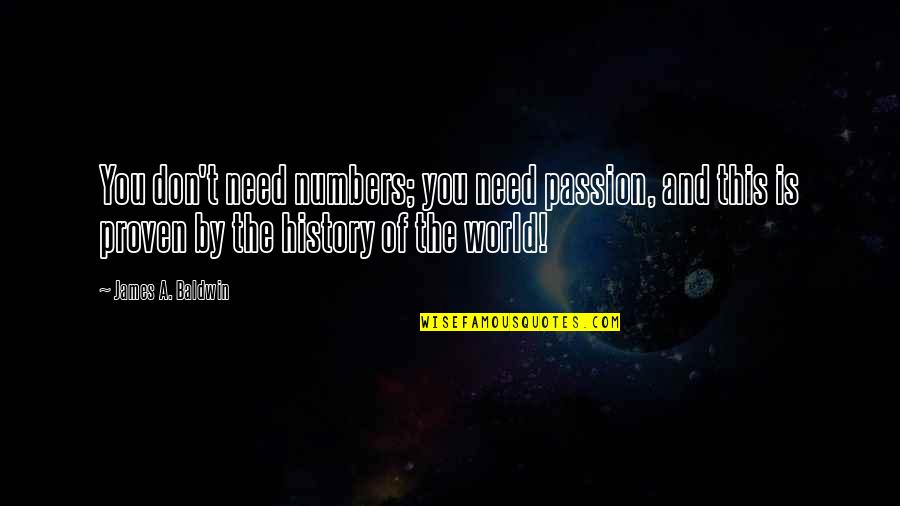 You don't need numbers; you need passion, and this is proven by the history of the world!

~ James A. Baldwin

WISEFAMOUSQUOTES.COM